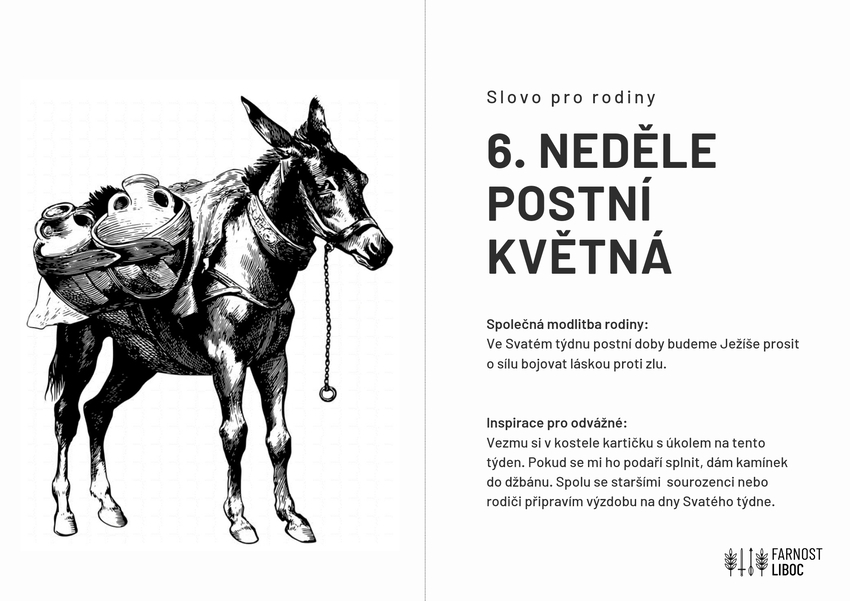 Slovo pro rodiny

6. NEDĚLE POSTNÍ KVĚTNÁ

Společná modlitba rodiny:
Ve Svatém týdnu postní doby budeme Ježíše prosit o sílu bojovat láskou proti zlu.

Inspirace pro odvážné:
Vezmu si v kostele kartičku s úkolem na tento týden. Pokud se mi ho podaří splnit, dám kamínek do džbánu. Spolu se staršími sourozenci nebo rodiči připravím výzdobu na dny Svatého týdne.

FARNOST LIBOC